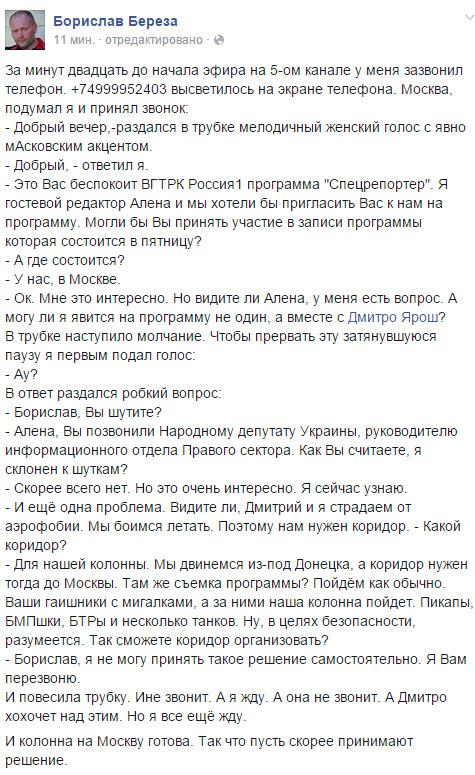 Борислав Береза
11 мин. · отредактировано ·

За минут двадцать до начала эфира на 5-ом канале у меня зазвонил телефон. +74999952403 высветилось на экране телефона. Москва, подумал я и принял звонок:
- Добрый вечер,-раздался в трубке мелодичный женский голос с явно мАсковским акцентом.
- Добрый, - ответил я.
- Это Вас беспокоит ВГТРК Россия1 программа "Спецрепортер". Я гостевой редактор Алена и мы хотели бы пригласить Вас к нам на программу. Могли бы Вы принять участие в записи программы которая состоится в пятницу?
- А где состоится?
- У нас, в Москве.
- Ок. Мне это интересно. Но видите ли Алена, у меня есть вопрос. А могу ли я явится на программу не один, а вместе с Дмитро Ярош?
В трубке наступило молчание. Чтобы прервать эту затянувшуюся паузу я первым подал голос:
- Ау?
В ответ раздался робкий вопрос:
- Борислав, Вы шутите?
- Алена, Вы позвонили Народному депутату Украины, руководителю информационного отдела Правого сектора. Как Вы считаете, я склонен к шуткам?
- Скорее всего нет. Но это очень интересно. Я сейчас узнаю.
- И ещё одна проблема. Видите ли, Дмитрий и я страдаем от аэрофобии. Мы боимся летать. Поэтому нам нужен коридор. - Какой коридор?
- Для нашей колонны. Мы двинемся из-под Донецка, а коридор нужен тогда до Москвы. Там же съемка программы? Пойдём как обычно. Ваши гаишники с мигалками, а за ними наша колонна пойдет. Пикапы, БМПшки, БТРы и несколько танков. Ну, в целях безопасности, разумеется. Так сможете коридор организовать?
- Борислав, я не могу принять такое решение самостоятельно. Я Вам перезвоню.
И повесила трубку. Ине звонит. А я жду. А она не звонит. А Дмитро хохочет над этим. Но я все ещё жду.

И колонна на Москву готова. Так что пусть скорее принимают решение.